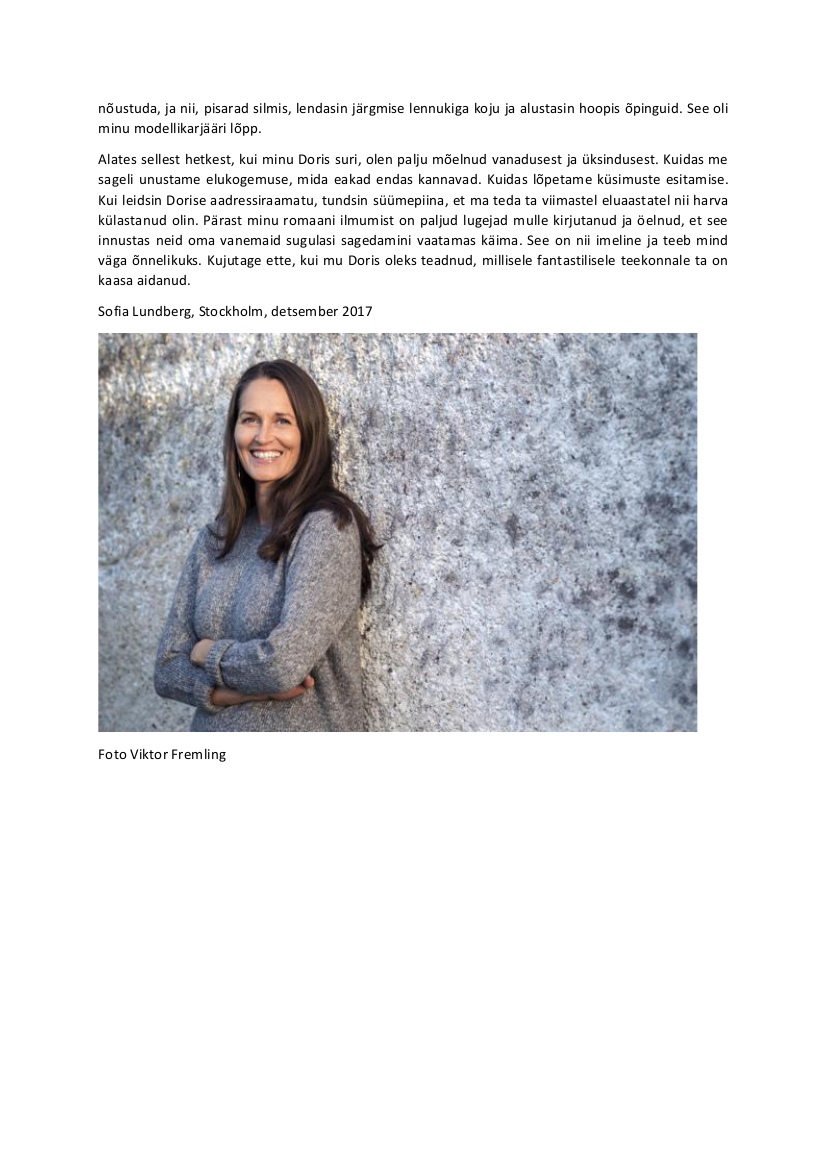 nõustuda, ja nii, pisarad silmis, lendasin järgmise lennukiga koju ja alustasin hoopis õpinguid. See oli minu modellikarjääri lõpp.

Alates sellest hetkest, kui minu Doris suri, olen palju mõelnud vanadusest ja üksindusest. Kuidas me sageli unustame elukogemuse, mida eakad endas kannavad. Kuidas lõpetame küsimuste esitamise. Kui leidsin Dorise aadressiraamatu, tundsin süümepiina, et ma teda ta viimastel eluaastatel nii harva külastanud olin. Pärast minu romaani ilmumist on paljud lugejad mulle kirjutanud ja öelnud, et see innustas neid oma vanemaid sugulasi sagedamini vaatamas käima. See on nii imeline ja teeb mind väga õnnelikuks. Kujutage ette, kui mu Doris oleks teadnud, millisele fantastilisele teekonnale ta on kaasa aidanud.

Sofia Lundberg, Stockholm, detsember 2017

Foto Viktor Fremling